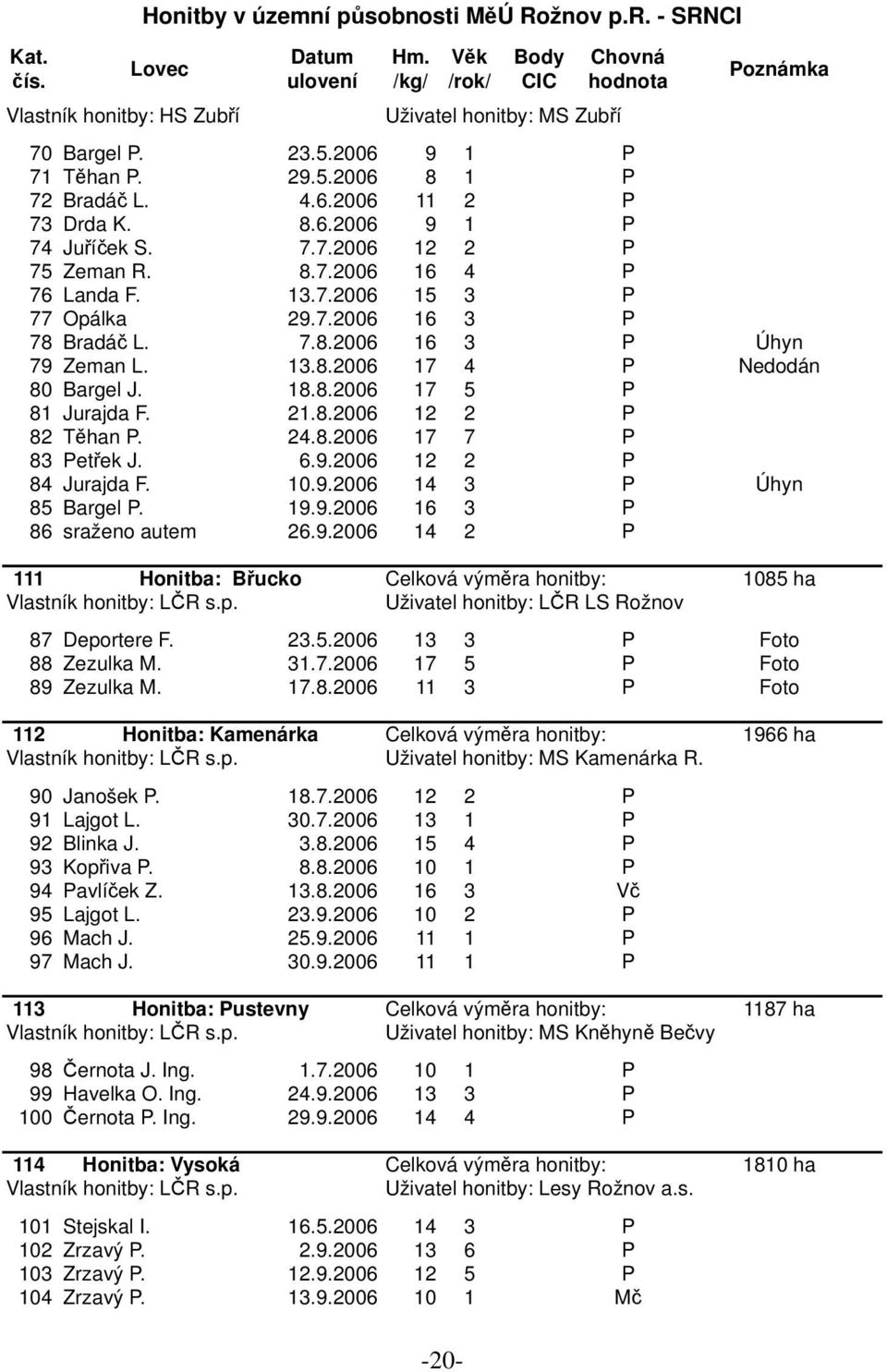 Honitby v územní působnosti MěÚ Rožnov p.R. - SRNCI

| Kat. čís. | Lovec | Datum ulovení | Hm. /kg/ | Věk /rok/ | Body CIC | Chovná hodnota | Poznámka |
|---|---|---|---|---|---|---|---|

Vlastník honitby: HS Zubří   Uživatel honitby: MS Zubří

| 70 | Bargel P. | 23.5.2006 | 9 | 1 | | P | |
|---|---|---|---|---|---|---|---|
| 71 | Těhan P. | 29.5.2006 | 8 | 1 | | P | |
| 72 | Bradáč L. | 4.6.2006 | 11 | 2 | | P | |
| 73 | Drda K. | 8.6.2006 | 9 | 1 | | P | |
| 74 | Juříček S. | 7.7.2006 | 12 | 2 | | P | |
| 75 | Zeman R. | 8.7.2006 | 16 | 4 | | P | |
| 76 | Landa F. | 13.7.2006 | 15 | 3 | | P | |
| 77 | Opálka | 29.7.2006 | 16 | 3 | | P | |
| 78 | Bradáč L. | 7.8.2006 | 16 | 3 | | P | Úhyn |
| 79 | Zeman L. | 13.8.2006 | 17 | 4 | | P | Nedodán |
| 80 | Bargel J. | 18.8.2006 | 17 | 5 | | P | |
| 81 | Jurajda F. | 21.8.2006 | 12 | 2 | | P | |
| 82 | Těhan P. | 24.8.2006 | 17 | 7 | | P | |
| 83 | Petřek J. | 6.9.2006 | 12 | 2 | | P | |
| 84 | Jurajda F. | 10.9.2006 | 14 | 3 | | P | Úhyn |
| 85 | Bargel P. | 19.9.2006 | 16 | 3 | | P | |
| 86 | sraženo autem | 26.9.2006 | 14 | 2 | | P | |

111 Honitba: Břucko   Celková výměra honitby: 1085 ha
Vlastník honitby: LČR s.p.   Uživatel honitby: LČR LS Rožnov

| 87 | Deportere F. | 23.5.2006 | 13 | 3 | | P | Foto |
|---|---|---|---|---|---|---|---|
| 88 | Zezulka M. | 31.7.2006 | 17 | 5 | | P | Foto |
| 89 | Zezulka M. | 17.8.2006 | 11 | 3 | | P | Foto |

112 Honitba: Kamenárka   Celková výměra honitby: 1966 ha
Vlastník honitby: LČR s.p.   Uživatel honitby: MS Kamenárka R.

| 90 | Janošek P. | 18.7.2006 | 12 | 2 | | P | |
|---|---|---|---|---|---|---|---|
| 91 | Lajgot L. | 30.7.2006 | 13 | 1 | | P | |
| 92 | Blinka J. | 3.8.2006 | 15 | 4 | | P | |
| 93 | Kopřiva P. | 8.8.2006 | 10 | 1 | | P | |
| 94 | Pavlíček Z. | 13.8.2006 | 16 | 3 | | Vč | |
| 95 | Lajgot L. | 23.9.2006 | 10 | 2 | | P | |
| 96 | Mach J. | 25.9.2006 | 11 | 1 | | P | |
| 97 | Mach J. | 30.9.2006 | 11 | 1 | | P | |

113 Honitba: Pustevny   Celková výměra honitby: 1187 ha
Vlastník honitby: LČR s.p.   Uživatel honitby: MS Kněhyně Bečvy

| 98 | Černota J. Ing. | 1.7.2006 | 10 | 1 | | P | |
|---|---|---|---|---|---|---|---|
| 99 | Havelka O. Ing. | 24.9.2006 | 13 | 3 | | P | |
| 100 | Černota P. Ing. | 29.9.2006 | 14 | 4 | | P | |

114 Honitba: Vysoká   Celková výměra honitby: 1810 ha
Vlastník honitby: LČR s.p.   Uživatel honitby: Lesy Rožnov a.s.

| 101 | Stejskal I. | 16.5.2006 | 14 | 3 | | P | |
|---|---|---|---|---|---|---|---|
| 102 | Zrzavý P. | 2.9.2006 | 13 | 6 | | P | |
| 103 | Zrzavý P. | 12.9.2006 | 12 | 5 | | P | |
| 104 | Zrzavý P. | 13.9.2006 | 10 | 1 | | Mč | |

-20-